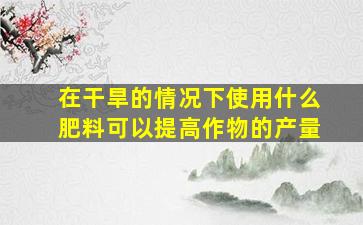 在干旱的情况下使用什么肥料可以提高作物的产量